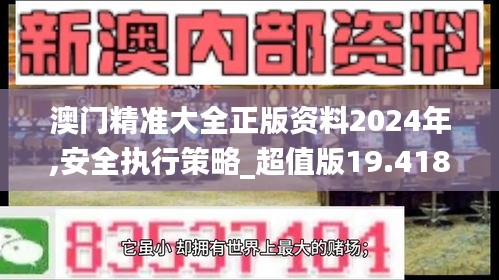 新澳内部资料

澳门精准大全正版资料2024年,安全执行策略_超值版19.418

83537184

它虽小 却拥有世界上最大的赌场;